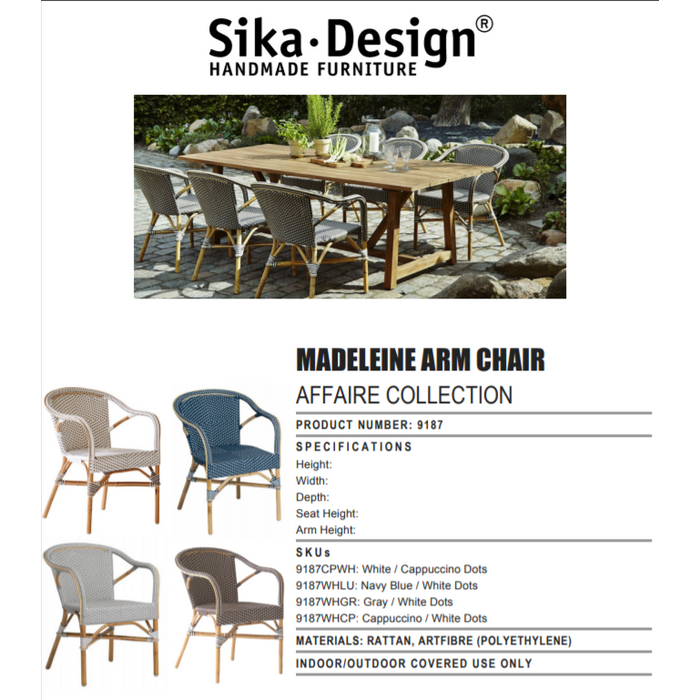 Sika·Design®
HANDMADE FURNITURE

MADELEINE ARM CHAIR
AFFAIRE COLLECTION

PRODUCT NUMBER: 9187

SPECIFICATIONS
Height:
Width:
Depth:
Seat Height:
Arm Height:

SKUs
9187CPWH: White / Cappuccino Dots
9187WHLU: Navy Blue / White Dots
9187WHGR: Gray / White Dots
9187WHCP: Cappuccino / White Dots

MATERIALS: RATTAN, ARTFIBRE (POLYETHYLENE)

INDOOR/OUTDOOR COVERED USE ONLY